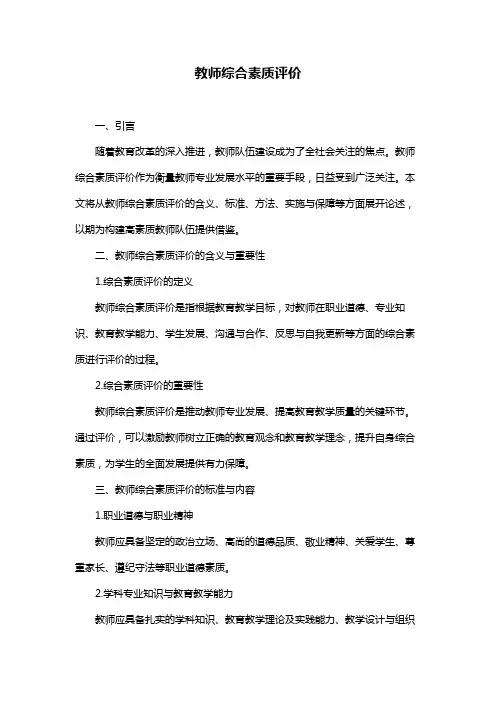 教师综合素质评价

一、引言

随着教育改革的深入推进，教师队伍建设成为了全社会关注的焦点。教师综合素质评价作为衡量教师专业发展水平的重要手段，日益受到广泛关注。本文将从教师综合素质评价的含义、标准、方法、实施与保障等方面展开论述，以期为构建高素质教师队伍提供借鉴。

二、教师综合素质评价的含义与重要性

1.综合素质评价的定义

教师综合素质评价是指根据教育教学目标，对教师在职业道德、专业知识、教育教学能力、学生发展、沟通与合作、反思与自我更新等方面的综合素质进行评价的过程。

2.综合素质评价的重要性

教师综合素质评价是推动教师专业发展、提高教育教学质量的关键环节。通过评价，可以激励教师树立正确的教育观念和教育教学理念，提升自身综合素质，为学生的全面发展提供有力保障。

三、教师综合素质评价的标准与内容

1.职业道德与职业精神

教师应具备坚定的政治立场、高尚的道德品质、敬业精神、关爱学生、尊重家长、遵纪守法等职业道德素质。

2.学科专业知识与教育教学能力

教师应具备扎实的学科知识、教育教学理论及实践能力、教学设计与组织